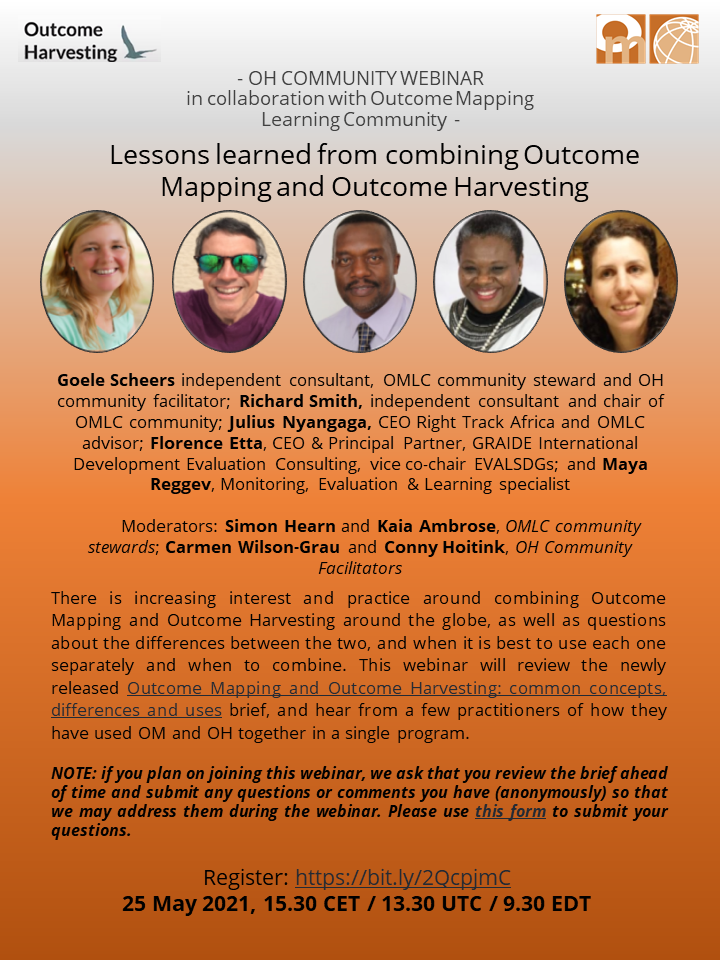 Outcome Harvesting

- OH COMMUNITY WEBINAR
in collaboration with Outcome Mapping
Learning Community -

Lessons learned from combining Outcome Mapping and Outcome Harvesting

Goele Scheers independent consultant, OMLC community steward and OH community facilitator; Richard Smith, independent consultant and chair of OMLC community; Julius Nyangaga, CEO Right Track Africa and OMLC advisor; Florence Etta, CEO & Principal Partner, GRAIDE International Development Evaluation Consulting, vice co-chair EVALSDGs; and Maya Reggev, Monitoring, Evaluation & Learning specialist

Moderators: Simon Hearn and Kaia Ambrose, OMLC community stewards; Carmen Wilson-Grau and Conny Hoitink, OH Community Facilitators

There is increasing interest and practice around combining Outcome Mapping and Outcome Harvesting around the globe, as well as questions about the differences between the two, and when it is best to use each one separately and when to combine. This webinar will review the newly released Outcome Mapping and Outcome Harvesting: common concepts, differences and uses brief, and hear from a few practitioners of how they have used OM and OH together in a single program.

NOTE: if you plan on joining this webinar, we ask that you review the brief ahead of time and submit any questions or comments you have (anonymously) so that we may address them during the webinar. Please use this form to submit your questions.

Register: https://bit.ly/2QcpjmC
25 May 2021, 15.30 CET / 13.30 UTC / 9.30 EDT